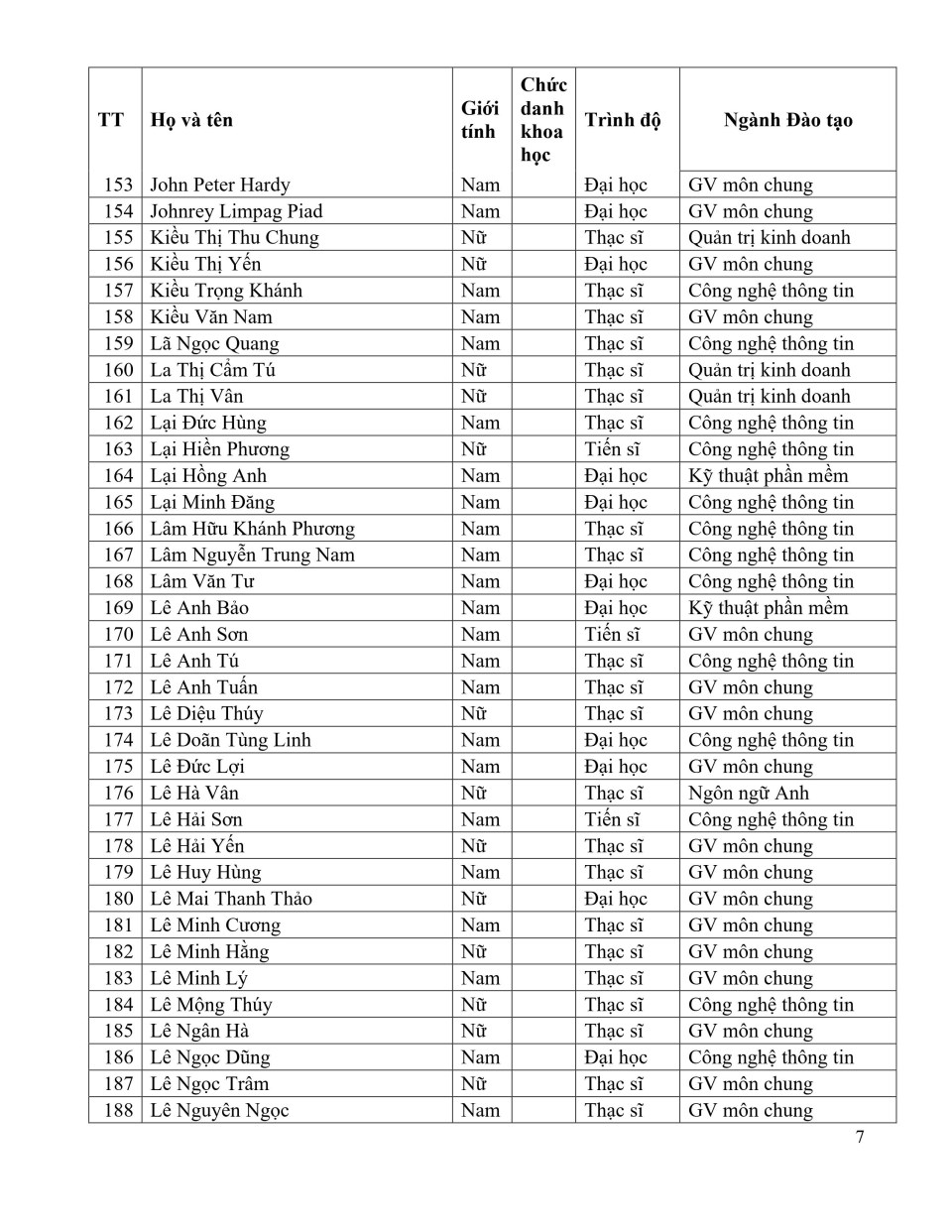 | TT | Họ và tên | Giới tính | Chức danh khoa học | Trình độ | Ngành Đào tạo |
|---|---|---|---|---|---|
| 153 | John Peter Hardy | Nam | | Đại học | GV môn chung |
| 154 | Johnrey Limpag Piad | Nam | | Đại học | GV môn chung |
| 155 | Kiều Thị Thu Chung | Nữ | | Thạc sĩ | Quản trị kinh doanh |
| 156 | Kiều Thị Yến | Nữ | | Đại học | GV môn chung |
| 157 | Kiều Trọng Khánh | Nam | | Thạc sĩ | Công nghệ thông tin |
| 158 | Kiều Văn Nam | Nam | | Thạc sĩ | GV môn chung |
| 159 | Lã Ngọc Quang | Nam | | Thạc sĩ | Công nghệ thông tin |
| 160 | La Thị Cẩm Tú | Nữ | | Thạc sĩ | Quản trị kinh doanh |
| 161 | La Thị Vân | Nữ | | Thạc sĩ | Quản trị kinh doanh |
| 162 | Lại Đức Hùng | Nam | | Thạc sĩ | Công nghệ thông tin |
| 163 | Lại Hiền Phương | Nữ | | Tiến sĩ | Công nghệ thông tin |
| 164 | Lại Hồng Anh | Nam | | Đại học | Kỹ thuật phần mềm |
| 165 | Lại Minh Đăng | Nam | | Đại học | Công nghệ thông tin |
| 166 | Lâm Hữu Khánh Phương | Nam | | Thạc sĩ | Công nghệ thông tin |
| 167 | Lâm Nguyễn Trung Nam | Nam | | Thạc sĩ | Công nghệ thông tin |
| 168 | Lâm Văn Tư | Nam | | Đại học | Công nghệ thông tin |
| 169 | Lê Anh Bảo | Nam | | Đại học | Kỹ thuật phần mềm |
| 170 | Lê Anh Sơn | Nam | | Tiến sĩ | GV môn chung |
| 171 | Lê Anh Tú | Nam | | Thạc sĩ | Công nghệ thông tin |
| 172 | Lê Anh Tuấn | Nam | | Thạc sĩ | GV môn chung |
| 173 | Lê Diệu Thúy | Nữ | | Thạc sĩ | GV môn chung |
| 174 | Lê Doãn Tùng Linh | Nam | | Đại học | Công nghệ thông tin |
| 175 | Lê Đức Lợi | Nam | | Đại học | GV môn chung |
| 176 | Lê Hà Vân | Nữ | | Thạc sĩ | Ngôn ngữ Anh |
| 177 | Lê Hải Sơn | Nam | | Tiến sĩ | Công nghệ thông tin |
| 178 | Lê Hải Yến | Nữ | | Thạc sĩ | GV môn chung |
| 179 | Lê Huy Hùng | Nam | | Thạc sĩ | GV môn chung |
| 180 | Lê Mai Thanh Thảo | Nữ | | Đại học | GV môn chung |
| 181 | Lê Minh Cương | Nam | | Thạc sĩ | GV môn chung |
| 182 | Lê Minh Hằng | Nữ | | Thạc sĩ | GV môn chung |
| 183 | Lê Minh Lý | Nam | | Thạc sĩ | GV môn chung |
| 184 | Lê Mộng Thúy | Nữ | | Thạc sĩ | Công nghệ thông tin |
| 185 | Lê Ngân Hà | Nữ | | Thạc sĩ | GV môn chung |
| 186 | Lê Ngọc Dũng | Nam | | Đại học | Công nghệ thông tin |
| 187 | Lê Ngọc Trâm | Nữ | | Thạc sĩ | GV môn chung |
| 188 | Lê Nguyên Ngọc | Nam | | Thạc sĩ | GV môn chung |

7